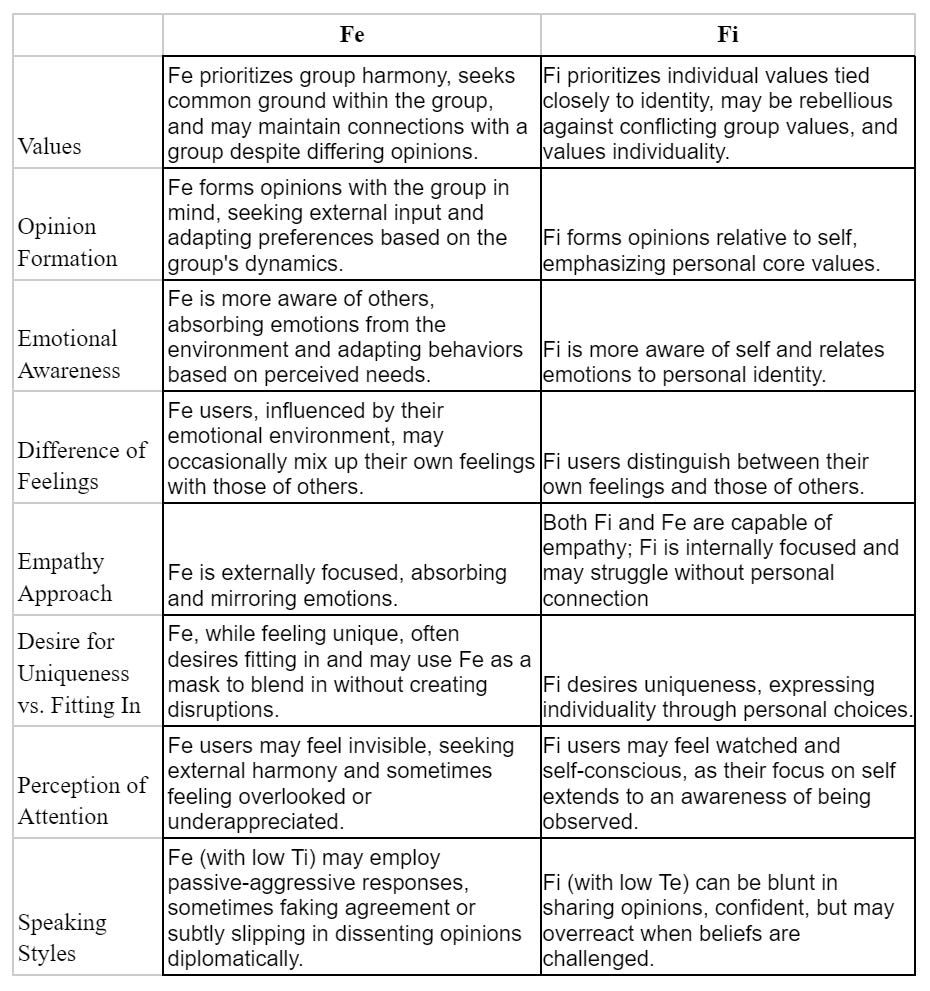 | | Fe | Fi |
|---|---|---|
| Values | Fe prioritizes group harmony, seeks common ground within the group, and may maintain connections with a group despite differing opinions. | Fi prioritizes individual values tied closely to identity, may be rebellious against conflicting group values, and values individuality. |
| Opinion Formation | Fe forms opinions with the group in mind, seeking external input and adapting preferences based on the group's dynamics. | Fi forms opinions relative to self, emphasizing personal core values. |
| Emotional Awareness | Fe is more aware of others, absorbing emotions from the environment and adapting behaviors based on perceived needs. | Fi is more aware of self and relates emotions to personal identity. |
| Difference of Feelings | Fe users, influenced by their emotional environment, may occasionally mix up their own feelings with those of others. | Fi users distinguish between their own feelings and those of others. |
| Empathy Approach | Fe is externally focused, absorbing and mirroring emotions. | Both Fi and Fe are capable of empathy; Fi is internally focused and may struggle without personal connection |
| Desire for Uniqueness vs. Fitting In | Fe, while feeling unique, often desires fitting in and may use Fe as a mask to blend in without creating disruptions. | Fi desires uniqueness, expressing individuality through personal choices. |
| Perception of Attention | Fe users may feel invisible, seeking external harmony and sometimes feeling overlooked or underappreciated. | Fi users may feel watched and self-conscious, as their focus on self extends to an awareness of being observed. |
| Speaking Styles | Fe (with low Ti) may employ passive-aggressive responses, sometimes faking agreement or subtly slipping in dissenting opinions diplomatically. | Fi (with low Te) can be blunt in sharing opinions, confident, but may overreact when beliefs are challenged. |